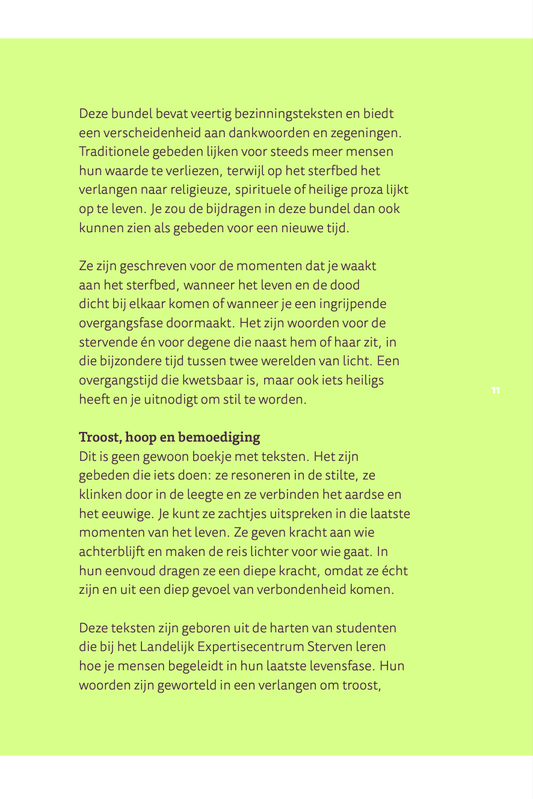 Deze bundel bevat veertig bezinningsteksten en biedt een verscheidenheid aan dankwoorden en zegeningen. Traditionele gebeden lijken voor steeds meer mensen hun waarde te verliezen, terwijl op het sterfbed het verlangen naar religieuze, spirituele of heilige proza lijkt op te leven. Je zou de bijdragen in deze bundel dan ook kunnen zien als gebeden voor een nieuwe tijd.

Ze zijn geschreven voor de momenten dat je waakt aan het sterfbed, wanneer het leven en de dood dicht bij elkaar komen of wanneer je een ingrijpende overgangsfase doormaakt. Het zijn woorden voor de stervende én voor degene die naast hem of haar zit, in die bijzondere tijd tussen twee werelden van licht. Een overgangstijd die kwetsbaar is, maar ook iets heiligs heeft en je uitnodigt om stil te worden.

11

Troost, hoop en bemoediging
Dit is geen gewoon boekje met teksten. Het zijn gebeden die iets doen: ze resoneren in de stilte, ze klinken door in de leegte en ze verbinden het aardse en het eeuwige. Je kunt ze zachtjes uitspreken in die laatste momenten van het leven. Ze geven kracht aan wie achterblijft en maken de reis lichter voor wie gaat. In hun eenvoud dragen ze een diepe kracht, omdat ze écht zijn en uit een diep gevoel van verbondenheid komen.

Deze teksten zijn geboren uit de harten van studenten die bij het Landelijk Expertisecentrum Sterven leren hoe je mensen begeleidt in hun laatste levensfase. Hun woorden zijn geworteld in een verlangen om troost,